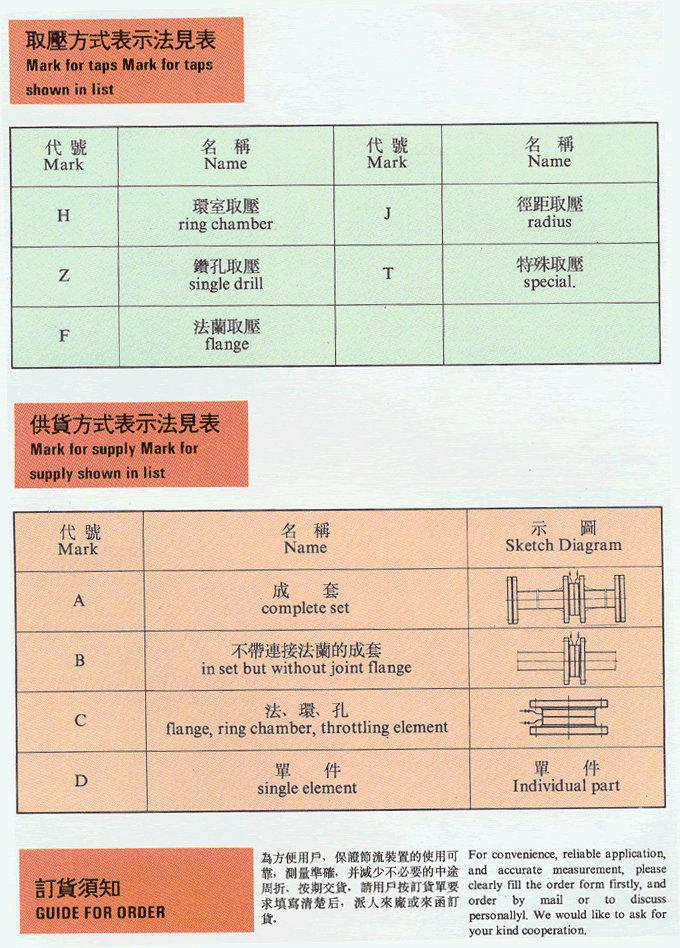 取壓方式表示法見表
Mark for taps Mark for taps shown in list

| 代號 Mark | 名稱 Name | 代號 Mark | 名稱 Name |
|---|---|---|---|
| H | 環室取壓 ring chamber | J | 徑距取壓 radius |
| Z | 鑽孔取壓 single drill | T | 特殊取壓 special. |
| F | 法蘭取壓 flange | | |

供貨方式表示法見表
Mark for supply Mark for supply shown in list

| 代號 Mark | 名稱 Name | 示圖 Sketch Diagram |
|---|---|---|
| A | 成套 complete set | |
| B | 不帶連接法蘭的成套 in set but without joint flange | |
| C | 法、環、孔 flange, ring chamber, throttling element | |
| D | 單件 single element | 單件 Individual part |

訂貨須知
GUIDE FOR ORDER

為方便用戶，保證節流裝置的使用可靠，測量準確，并減少不必要的中途周折、按期交貨，請用戶按訂貨單要求填寫清楚后，派人來廠或來函訂貨。

For convenience, reliable application, and accurate measurement, please clearly fill the order form firstly, and order by mail or to discuss personallyl. We would like to ask for your kind cooperation.